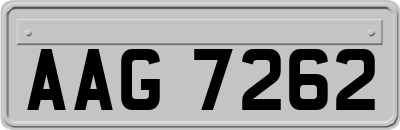 AAG 7262